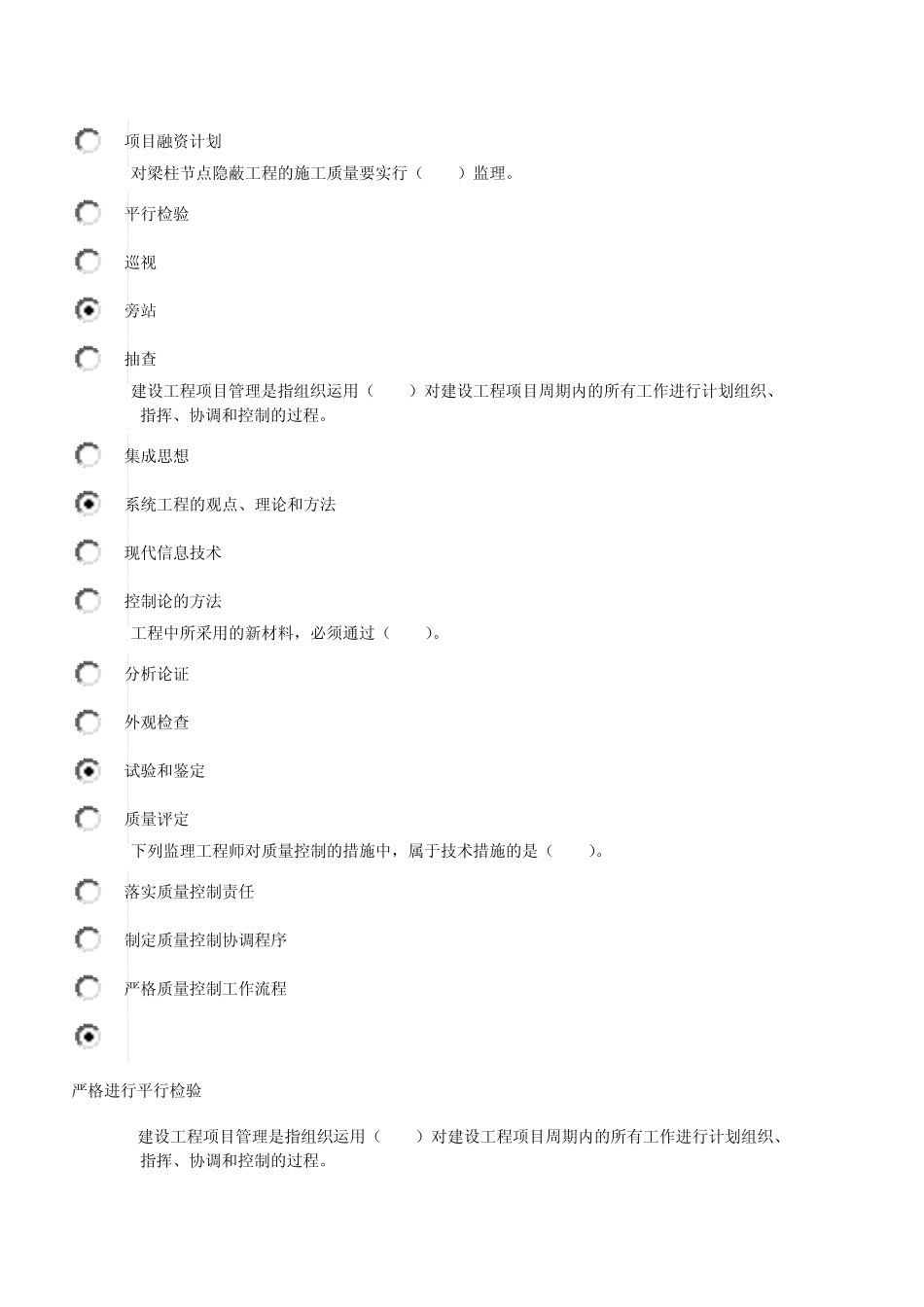 项目融资计划

对梁柱节点隐蔽工程的施工质量要实行（ ）监理。

平行检验

巡视

旁站

抽查

建设工程项目管理是指组织运用（ ）对建设工程项目周期内的所有工作进行计划组织、指挥、协调和控制的过程。

集成思想

系统工程的观点、理论和方法

现代信息技术

控制论的方法

工程中所采用的新材料，必须通过（ ）。

分析论证

外观检查

试验和鉴定

质量评定

下列监理工程师对质量控制的措施中，属于技术措施的是（ ）。

落实质量控制责任

制定质量控制协调程序

严格质量控制工作流程

严格进行平行检验

建设工程项目管理是指组织运用（ ）对建设工程项目周期内的所有工作进行计划组织、指挥、协调和控制的过程。